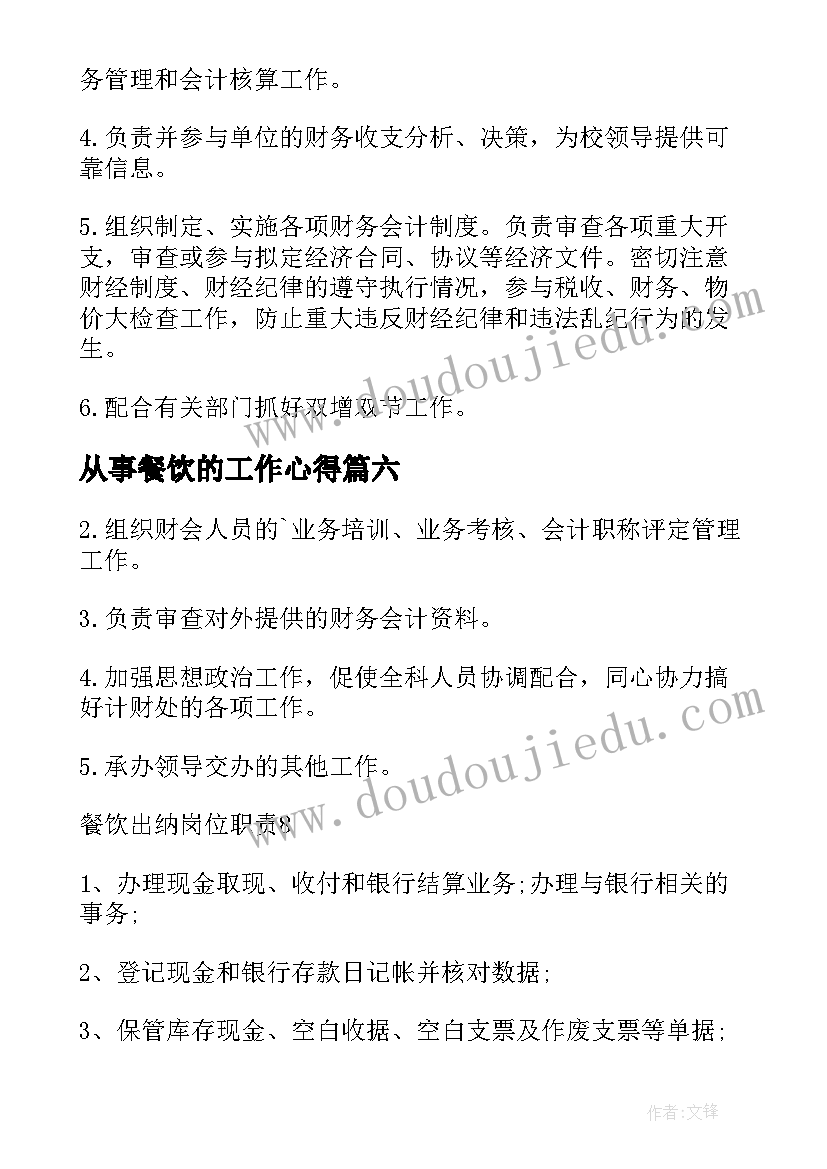 务管理和会计核算工作。

4.负责并参与单位的财务收支分析、决策，为校领导提供可靠信息。

5.组织制定、实施各项财务会计制度。负责审查各项重大开支，审查或参与拟定经济合同、协议等经济文件。密切注意财经制度、财经纪律的遵守执行情况，参与税收、财务、物价大检查工作，防止重大违反财经纪律和违法乱纪行为的发生。

6.配合有关部门抓好双增双节工作。

从事餐饮的工作心得篇六

2.组织财会人员的`业务培训、业务考核、会计职称评定管理工作。

3.负责审查对外提供的财务会计资料。

4.加强思想政治工作，促使全科人员协调配合，同心协力搞好计财处的各项工作。

5.承办领导交办的其他工作。

餐饮出纳岗位职责8

1、办理现金取现、收付和银行结算业务;办理与银行相关的事务;

2、登记现金和银行存款日记帐并核对数据;

3、保管库存现金、空白收据、空白支票及作废支票等单据;

www.doudoujiedu.com

www.doudoujiedu.com

作者:文锋